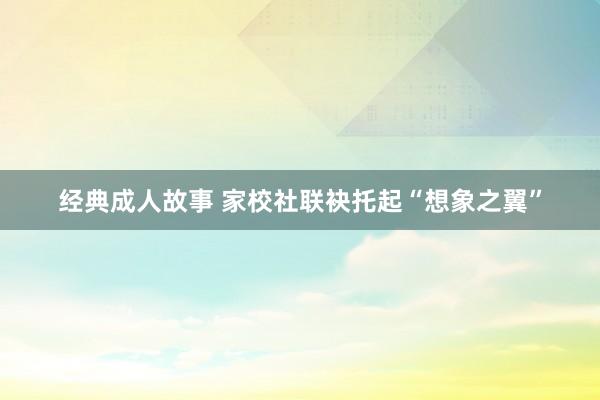 经典成人故事 家校社联袂托起“想象之翼”